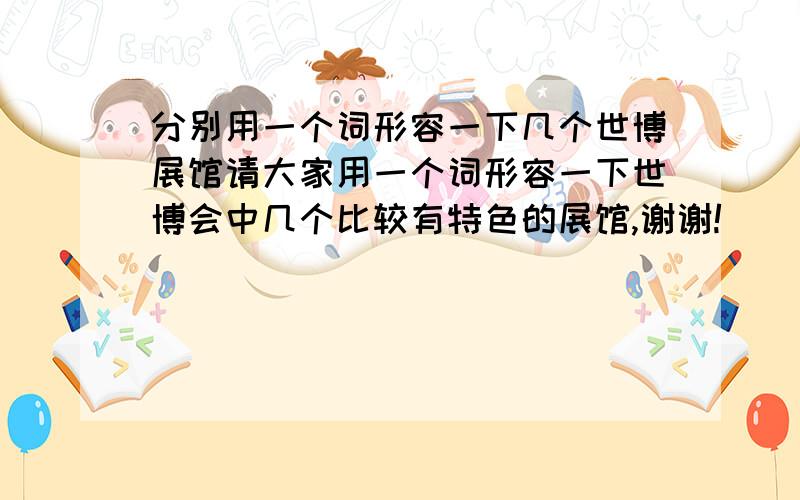 分别用一个词形容一下几个世博展馆请大家用一个词形容一下世博会中几个比较有特色的展馆,谢谢!